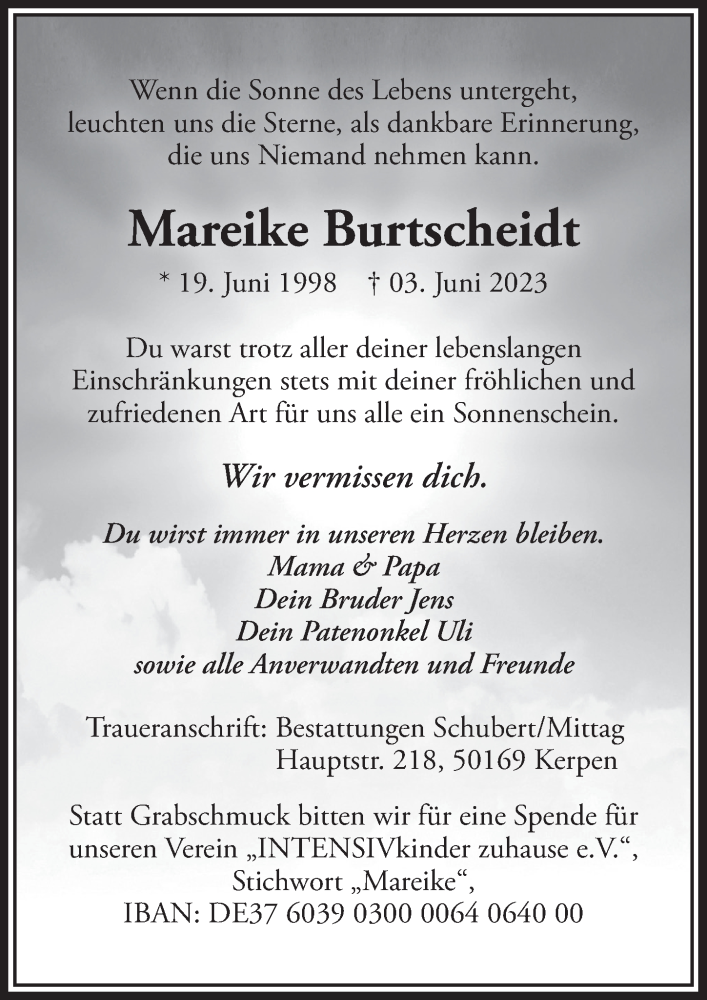 Wenn die Sonne des Lebens untergeht,
leuchten uns die Sterne, als dankbare Erinnerung,
die uns Niemand nehmen kann.

Mareike Burtscheidt

* 19. Juni 1998 † 03. Juni 2023

Du warst trotz aller deiner lebenslangen
Einschränkungen stets mit deiner fröhlichen und
zufriedenen Art für uns alle ein Sonnenschein.

Wir vermissen dich.

Du wirst immer in unseren Herzen bleiben.
Mama & Papa
Dein Bruder Jens
Dein Patenonkel Uli
sowie alle Anverwandten und Freunde

Traueranschrift: Bestattungen Schubert/Mittag
Hauptstr. 218, 50169 Kerpen

Statt Grabschmuck bitten wir für eine Spende für
unseren Verein „INTENSIVkinder zuhause e.V.“,
Stichwort „Mareike“,
IBAN: DE37 6039 0300 0064 0640 00